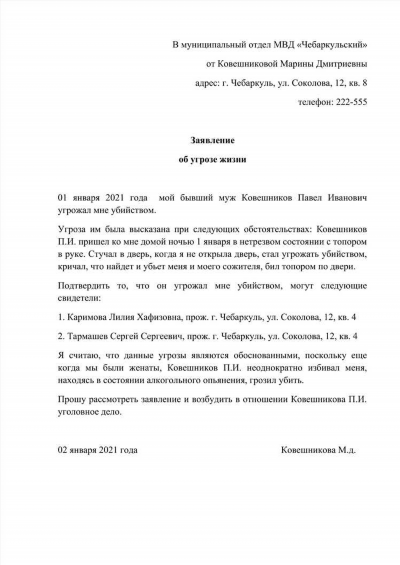 В муниципальный отдел МВД «Чебаркульский»

от Ковешниковой Марины Дмитриевны

адрес: г. Чебаркуль, ул. Соколова, 12, кв. 8

телефон: 222-555

Заявление

об угрозе жизни

01 января 2021 года мой бывший муж Ковешников Павел Иванович угрожал мне убийством.

Угроза им была высказана при следующих обстоятельствах: Ковешников П.И. пришел ко мне домой ночью 1 января в нетрезвом состоянии с топором в руке. Стучал в дверь, когда я не открыла дверь, стал угрожать убийством, кричал, что найдет и убьет меня и моего сожителя, бил топором по двери.

Подтвердить то, что он угрожал мне убийством, могут следующие свидетели:

1. Каримова Лилия Хафизовна, прож. г. Чебаркуль, ул. Соколова, 12, кв. 4

2. Тармашев Сергей Сергеевич, прож. г. Чебаркуль, ул. Соколова, 12, кв. 4

Я считаю, что данные угрозы являются обоснованными, поскольку еще когда мы были женаты, Ковешников П.И. неоднократно избивал меня, находясь в состоянии алкогольного опьянения, грозил убить.

Прошу рассмотреть заявление и возбудить в отношении Ковешникова П.И. уголовное дело.

02 января 2021 года

Ковешникова М.д.